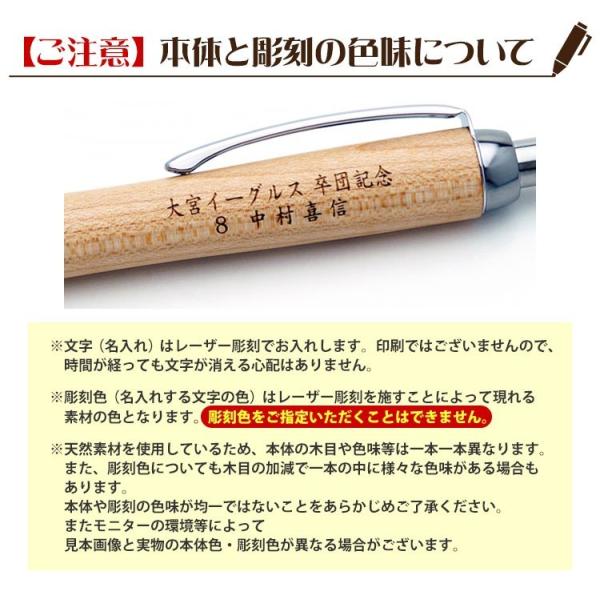 【ご注意】本体と彫刻の色味について

大宮イーグルス 卒団記念
8 中村喜信

※文字（名入れ）はレーザー彫刻でお入れします。印刷ではございませんので、時間が経っても文字が消える心配はありません。

※彫刻色（名入れする文字の色）はレーザー彫刻を施すことによって現れる素材の色となります。彫刻色をご指定いただくことはできません。

※天然素材を使用しているため、本体の木目や色味等は一本一本異なります。また、彫刻色についても木目の加減で一本の中に様々な色味がある場合もあります。
本体や彫刻の色味が均一ではないことをあらかじめご了承ください。
またモニターの環境等によって
見本画像と実物の本体色・彫刻色が異なる場合がございます。